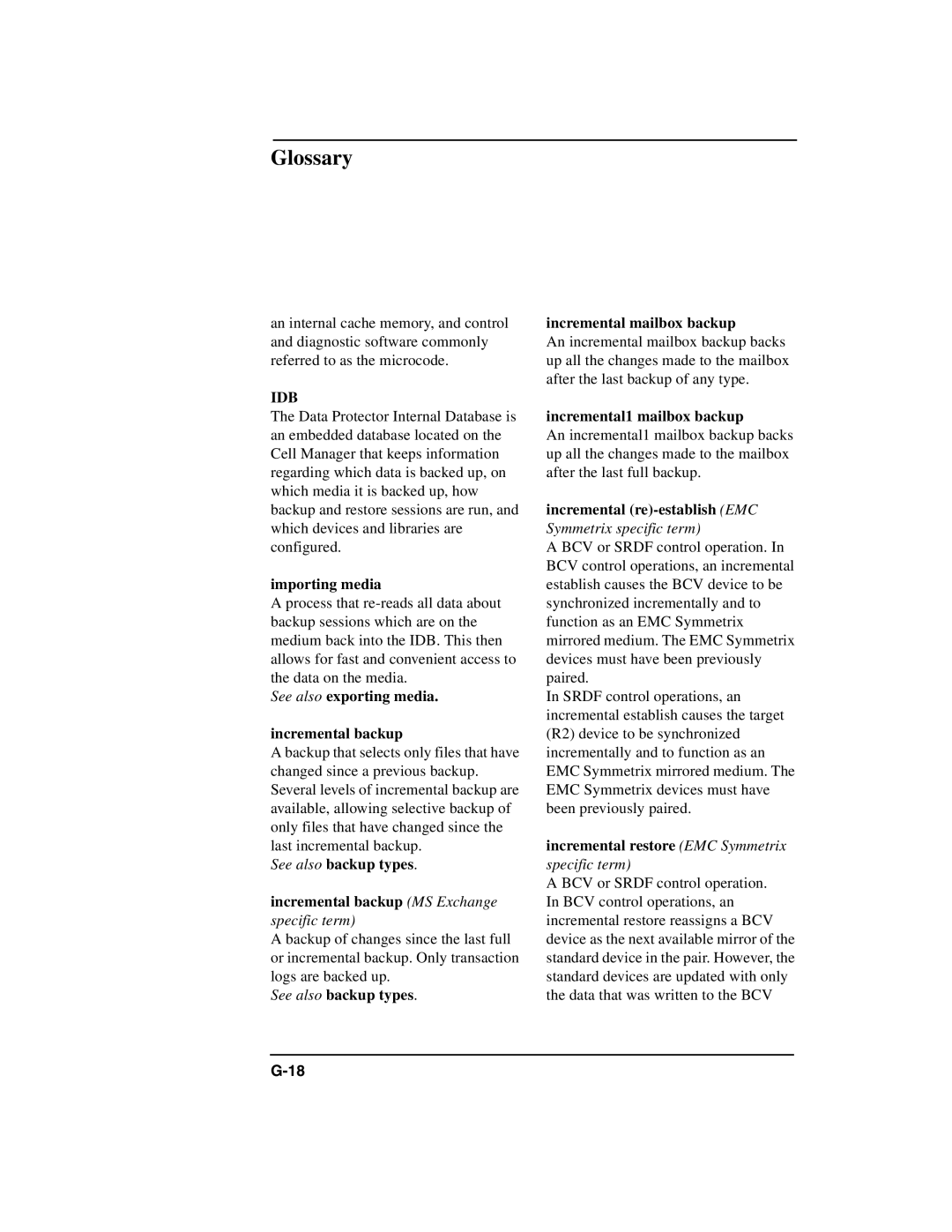 Glossary

an internal cache memory, and control and diagnostic software commonly referred to as the microcode.

IDB
The Data Protector Internal Database is an embedded database located on the Cell Manager that keeps information regarding which data is backed up, on which media it is backed up, how backup and restore sessions are run, and which devices and libraries are configured.

importing media
A process that re-reads all data about backup sessions which are on the medium back into the IDB. This then allows for fast and convenient access to the data on the media.
See also exporting media.

incremental backup
A backup that selects only files that have changed since a previous backup. Several levels of incremental backup are available, allowing selective backup of only files that have changed since the last incremental backup.
See also backup types.

incremental backup (MS Exchange specific term)
A backup of changes since the last full or incremental backup. Only transaction logs are backed up.
See also backup types.

incremental mailbox backup
An incremental mailbox backup backs up all the changes made to the mailbox after the last backup of any type.

incremental1 mailbox backup
An incremental1 mailbox backup backs up all the changes made to the mailbox after the last full backup.

incremental (re)-establish (EMC Symmetrix specific term)
A BCV or SRDF control operation. In BCV control operations, an incremental establish causes the BCV device to be synchronized incrementally and to function as an EMC Symmetrix mirrored medium. The EMC Symmetrix devices must have been previously paired.
In SRDF control operations, an incremental establish causes the target (R2) device to be synchronized incrementally and to function as an EMC Symmetrix mirrored medium. The EMC Symmetrix devices must have been previously paired.

incremental restore (EMC Symmetrix specific term)
A BCV or SRDF control operation.
In BCV control operations, an incremental restore reassigns a BCV device as the next available mirror of the standard device in the pair. However, the standard devices are updated with only the data that was written to the BCV

G-18